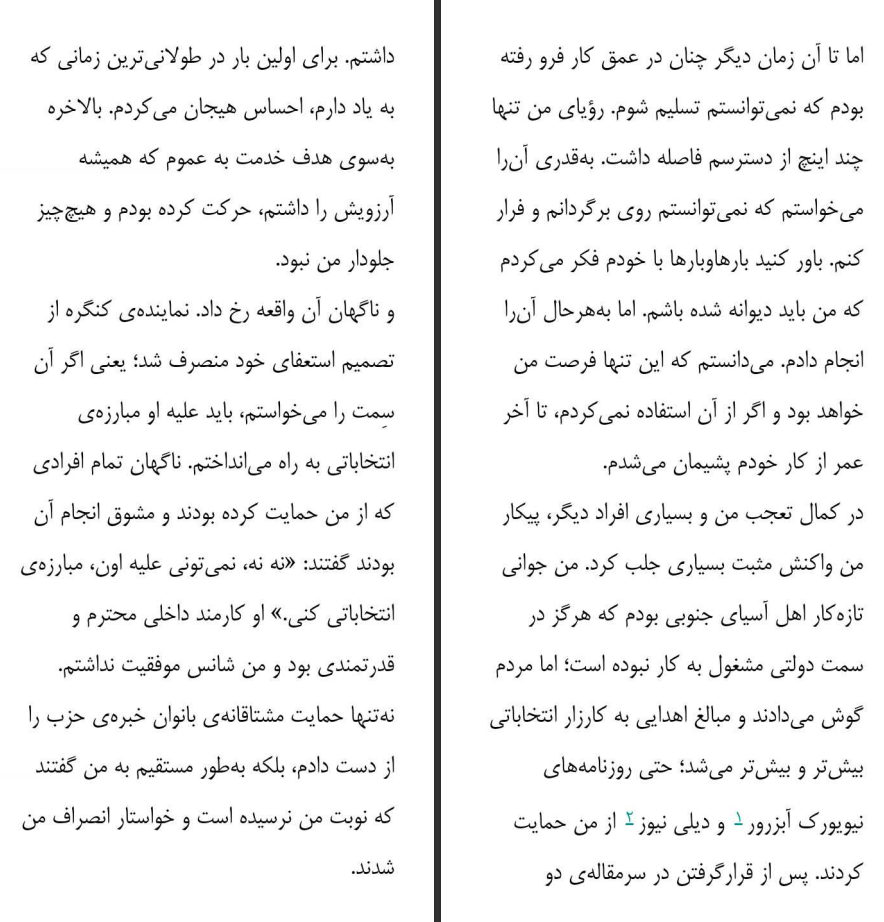 اما تا آن زمان دیگر چنان در عمق کار فرو رفته بودم که نمی‌توانستم تسلیم شوم. رؤیای من تنها چند اینچ از دسترسم فاصله داشت. به‌قدری آن‌را می‌خواستم که نمی‌توانستم روی برگردانم و فرار کنم. باور کنید بارهاوبارها با خودم فکر می‌کردم که من باید دیوانه شده باشم. اما به‌هرحال آن‌را انجام دادم. می‌دانستم که این تنها فرصت من خواهد بود و اگر از آن استفاده نمی‌کردم، تا آخر عمر از کار خودم پشیمان می‌شدم.
در کمال تعجب من و بسیاری افراد دیگر، پیکار من واکنش مثبت بسیاری جلب کرد. من جوانی تازه‌کار اهل آسیای جنوبی بودم که هرگز در سمت دولتی مشغول به کار نبوده است؛ اما مردم گوش می‌دادند و مبالغ اهدایی به کارزار انتخاباتی بیش‌تر و بیش‌تر می‌شد؛ حتی روزنامه‌های نیویورک آبزرور ۱ و دیلی نیوز ۲ از من حمایت کردند. پس از قرارگرفتن در سرمقاله‌ی دو

داشتم. برای اولین بار در طولانی‌ترین زمانی که به یاد دارم، احساس هیجان می‌کردم. بالاخره به‌سوی هدف خدمت به عموم که همیشه آرزویش را داشتم، حرکت کرده بودم و هیچ‌چیز جلودار من نبود.
و ناگهان آن واقعه رخ داد. نماینده‌ی کنگره از تصمیم استعفای خود منصرف شد؛ یعنی اگر آن سِمت را می‌خواستم، باید علیه او مبارزه‌ی انتخاباتی به راه می‌انداختم. ناگهان تمام افرادی که از من حمایت کرده بودند و مشوق انجام آن بودند گفتند: «نه نه، نمی‌تونی علیه اون، مبارزه‌ی انتخاباتی کنی.» او کارمند داخلی محترم و قدرتمندی بود و من شانس موفقیت نداشتم. نه‌تنها حمایت مشتاقانه‌ی بانوان خبره‌ی حزب را از دست دادم، بلکه به‌طور مستقیم به من گفتند که نوبت من نرسیده است و خواستار انصراف من شدند.